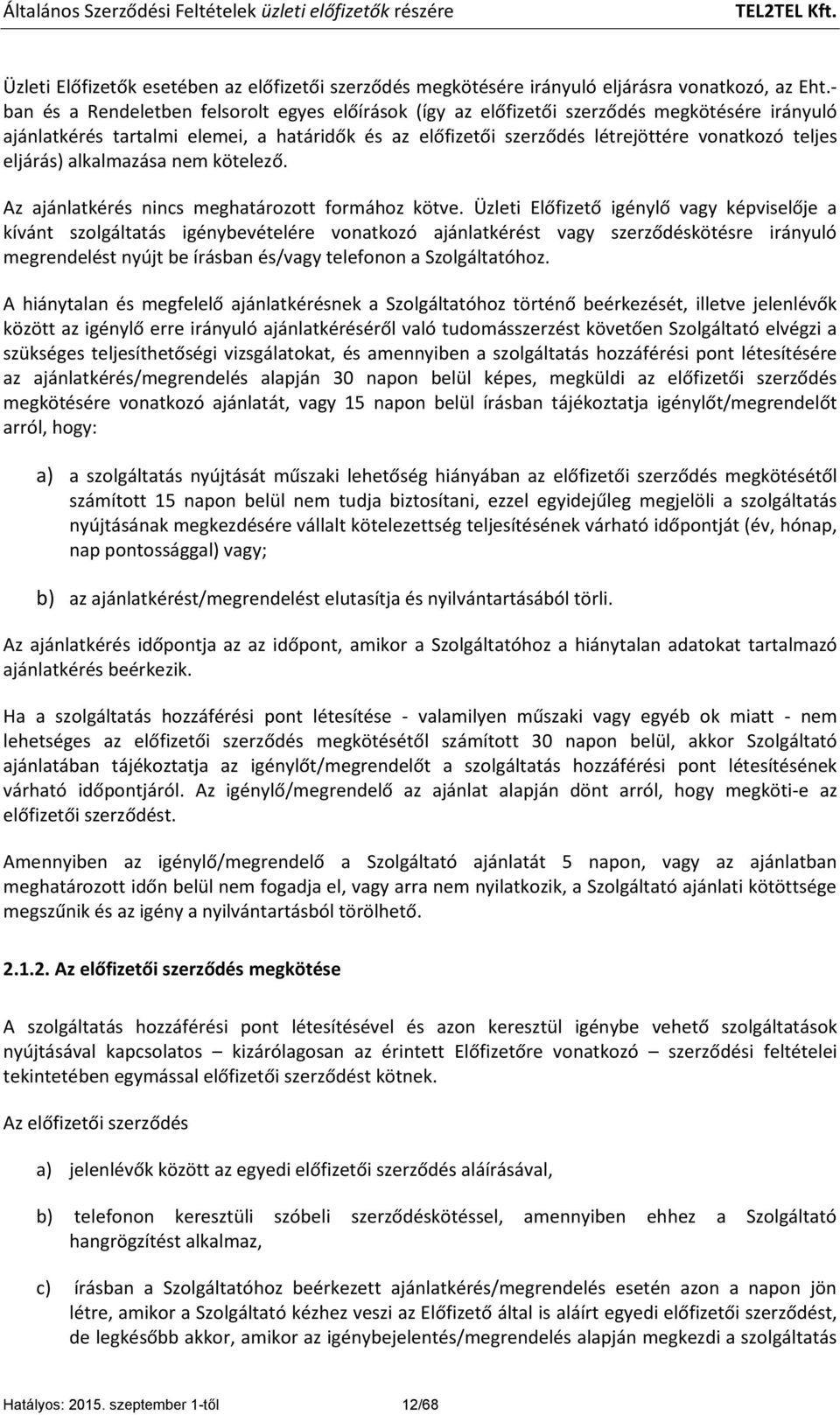 Általános Szerződési Feltételek üzleti előfizetők részére TEL2TEL Kft.

Üzleti Előfizetők esetében az előfizetői szerződés megkötésére irányuló eljárásra vonatkozó, az Eht.-ban és a Rendeletben felsorolt egyes előírások (így az előfizetői szerződés megkötésére irányuló ajánlatkérés tartalmi elemei, a határidők és az előfizetői szerződés létrejöttére vonatkozó teljes eljárás) alkalmazása nem kötelező.

Az ajánlatkérés nincs meghatározott formához kötve. Üzleti Előfizető igénylő vagy képviselője a kívánt szolgáltatás igénybevételére vonatkozó ajánlatkérést vagy szerződéskötésre irányuló megrendelést nyújt be írásban és/vagy telefonon a Szolgáltatóhoz.

A hiánytalan és megfelelő ajánlatkérésnek a Szolgáltatóhoz történő beérkezését, illetve jelenlévők között az igénylő erre irányuló ajánlatkéréséről való tudomásszerzést követően Szolgáltató elvégzi a szükséges teljesíthetőségi vizsgálatokat, és amennyiben a szolgáltatás hozzáférési pont létesítésére az ajánlatkérés/megrendelés alapján 30 napon belül képes, megküldi az előfizetői szerződés megkötésére vonatkozó ajánlatát, vagy 15 napon belül írásban tájékoztatja igénylőt/megrendelőt arról, hogy:

a) a szolgáltatás nyújtását műszaki lehetőség hiányában az előfizetői szerződés megkötésétől számított 15 napon belül nem tudja biztosítani, ezzel egyidejűleg megjelöli a szolgáltatás nyújtásának megkezdésére vállalt kötelezettség teljesítésének várható időpontját (év, hónap, nap pontossággal) vagy;

b) az ajánlatkérést/megrendelést elutasítja és nyilvántartásából törli.

Az ajánlatkérés időpontja az az időpont, amikor a Szolgáltatóhoz a hiánytalan adatokat tartalmazó ajánlatkérés beérkezik.

Ha a szolgáltatás hozzáférési pont létesítése - valamilyen műszaki vagy egyéb ok miatt - nem lehetséges az előfizetői szerződés megkötésétől számított 30 napon belül, akkor Szolgáltató ajánlatában tájékoztatja az igénylőt/megrendelőt a szolgáltatás hozzáférési pont létesítésének várható időpontjáról. Az igénylő/megrendelő az ajánlat alapján dönt arról, hogy megköti-e az előfizetői szerződést.

Amennyiben az igénylő/megrendelő a Szolgáltató ajánlatát 5 napon, vagy az ajánlatban meghatározott időn belül nem fogadja el, vagy arra nem nyilatkozik, a Szolgáltató ajánlati kötöttsége megszűnik és az igény a nyilvántartásból törölhető.

2.1.2. Az előfizetői szerződés megkötése

A szolgáltatás hozzáférési pont létesítésével és azon keresztül igénybe vehető szolgáltatások nyújtásával kapcsolatos – kizárólagosan az érintett Előfizetőre vonatkozó – szerződési feltételei tekintetében egymással előfizetői szerződést kötnek.

Az előfizetői szerződés

a) jelenlévők között az egyedi előfizetői szerződés aláírásával,

b) telefonon keresztüli szóbeli szerződéskötéssel, amennyiben ehhez a Szolgáltató hangrögzítést alkalmaz,

c) írásban a Szolgáltatóhoz beérkezett ajánlatkérés/megrendelés esetén azon a napon jön létre, amikor a Szolgáltató kézhez veszi az Előfizető által is aláírt egyedi előfizetői szerződést, de legkésőbb akkor, amikor az igénybejelentés/megrendelés alapján megkezdi a szolgáltatás

Hatályos: 2015. szeptember 1-től 12/68